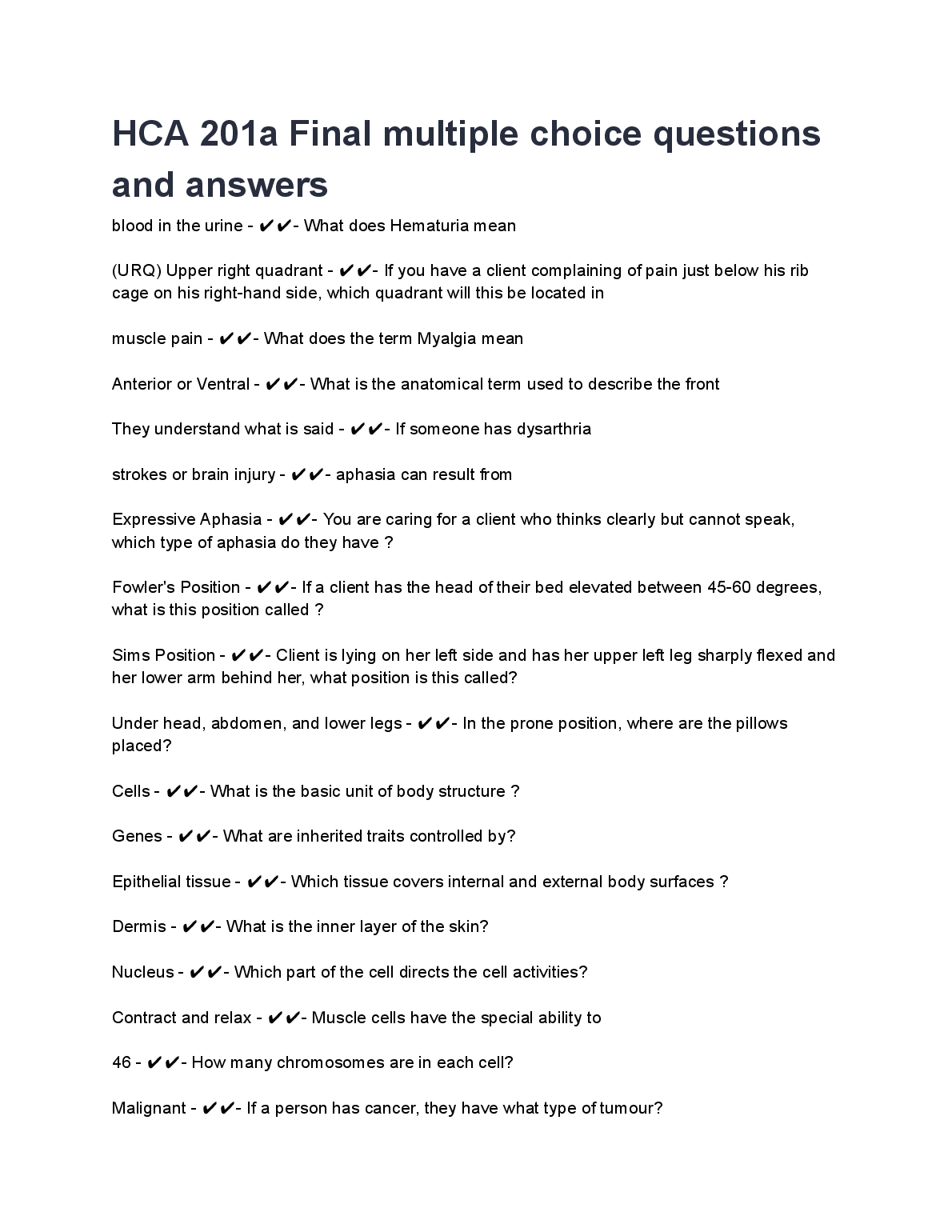 HCA 201a Final multiple choice questions and answers

blood in the urine - ✔✔- What does Hematuria mean

(URQ) Upper right quadrant - ✔✔- If you have a client complaining of pain just below his rib cage on his right-hand side, which quadrant will this be located in

muscle pain - ✔✔- What does the term Myalgia mean

Anterior or Ventral - ✔✔- What is the anatomical term used to describe the front

They understand what is said - ✔✔- If someone has dysarthria

strokes or brain injury - ✔✔- aphasia can result from

Expressive Aphasia - ✔✔- You are caring for a client who thinks clearly but cannot speak, which type of aphasia do they have ?

Fowler's Position - ✔✔- If a client has the head of their bed elevated between 45-60 degrees, what is this position called ?

Sims Position - ✔✔- Client is lying on her left side and has her upper left leg sharply flexed and her lower arm behind her, what position is this called?

Under head, abdomen, and lower legs - ✔✔- In the prone position, where are the pillows placed?

Cells - ✔✔- What is the basic unit of body structure ?

Genes - ✔✔- What are inherited traits controlled by?

Epithelial tissue - ✔✔- Which tissue covers internal and external body surfaces ?

Dermis - ✔✔- What is the inner layer of the skin?

Nucleus - ✔✔- Which part of the cell directs the cell activities?

Contract and relax - ✔✔- Muscle cells have the special ability to

46 - ✔✔- How many chromosomes are in each cell?

Malignant - ✔✔- If a person has cancer, they have what type of tumour?